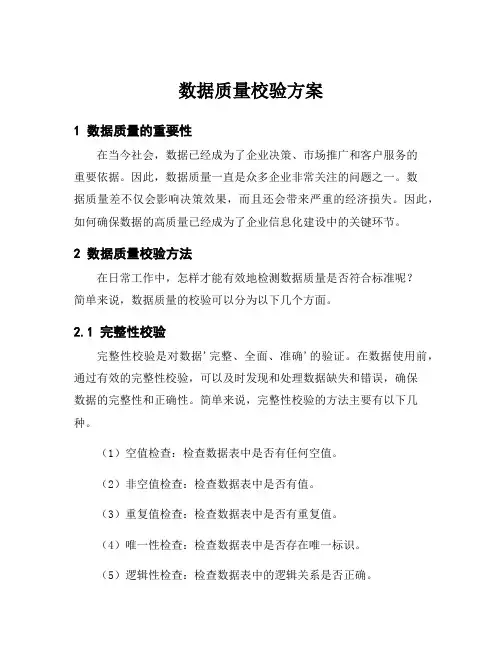 数据质量校验方案

1 数据质量的重要性

在当今社会，数据已经成为了企业决策、市场推广和客户服务的重要依据。因此，数据质量一直是众多企业非常关注的问题之一。数据质量差不仅会影响决策效果，而且还会带来严重的经济损失。因此，如何确保数据的高质量已经成为了企业信息化建设中的关键环节。

2 数据质量校验方法

在日常工作中，怎样才能有效地检测数据质量是否符合标准呢？简单来说，数据质量的校验可以分为以下几个方面。

2.1 完整性校验

完整性校验是对数据'完整、全面、准确'的验证。在数据使用前，通过有效的完整性校验，可以及时发现和处理数据缺失和错误，确保数据的完整性和正确性。简单来说，完整性校验的方法主要有以下几种。

（1）空值检查：检查数据表中是否有任何空值。

（2）非空值检查：检查数据表中是否有值。

（3）重复值检查：检查数据表中是否有重复值。

（4）唯一性检查：检查数据表中是否存在唯一标识。

（5）逻辑性检查：检查数据表中的逻辑关系是否正确。